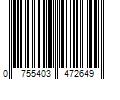 0 755403 472649